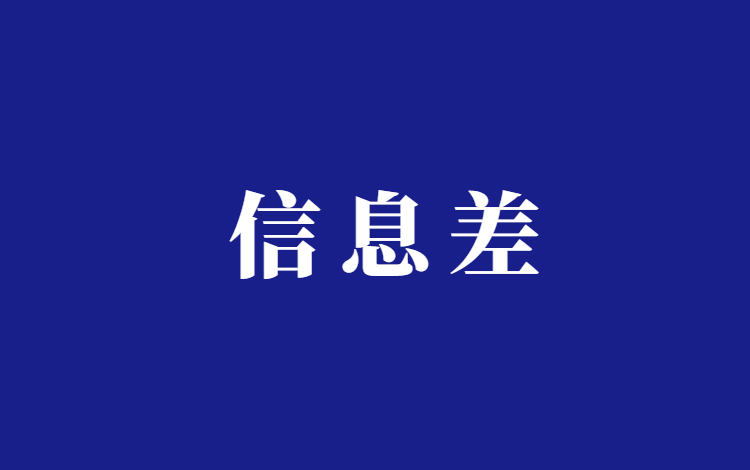 信息差